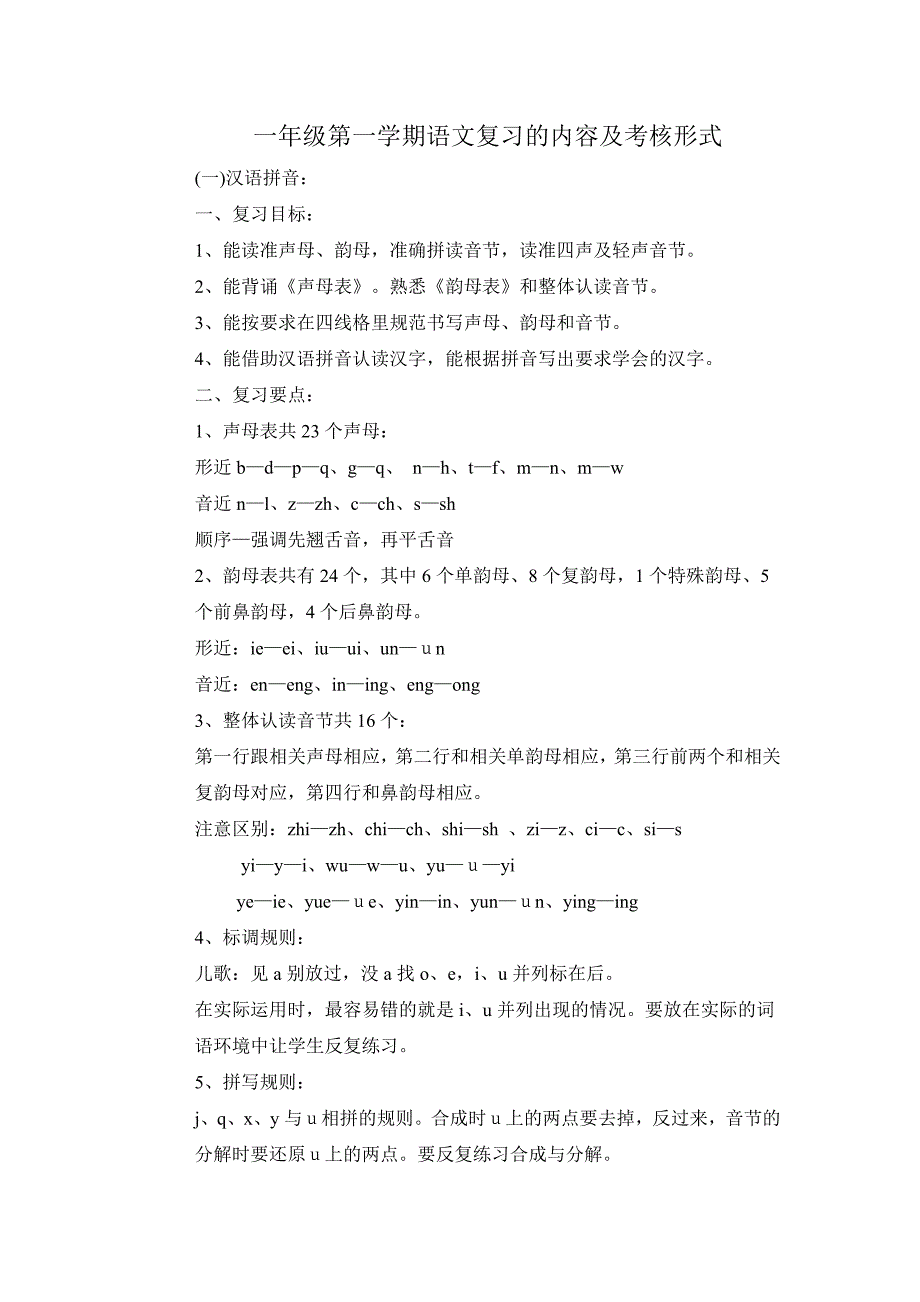 一年级第一学期语文复习的内容及考核形式

(一)汉语拼音：

一、复习目标：

1、能读准声母、韵母，准确拼读音节，读准四声及轻声音节。

2、能背诵《声母表》。熟悉《韵母表》和整体认读音节。

3、能按要求在四线格里规范书写声母、韵母和音节。

4、能借助汉语拼音认读汉字，能根据拼音写出要求学会的汉字。

二、复习要点：

1、声母表共 23 个声母：

形近 b—d—p—q、g—q、 n—h、t—f、m—n、m—w

音近 n—l、z—zh、c—ch、s—sh

顺序—强调先翘舌音，再平舌音

2、韵母表共有 24 个，其中 6 个单韵母、8 个复韵母，1 个特殊韵母、5 个前鼻韵母，4 个后鼻韵母。

形近：ie—ei、iu—ui、un—ｕn

音近：en—eng、in—ing、eng—ong

3、整体认读音节共 16 个：

第一行跟相关声母相应，第二行和相关单韵母相应，第三行前两个和相关复韵母对应，第四行和鼻韵母相应。

注意区别：zhi—zh、chi—ch、shi—sh 、zi—z、ci—c、si—s

yi—y—i、wu—w—u、yu—ｕ—yi

ye—ie、yue—ｕe、yin—in、yun—ｕn、ying—ing

4、标调规则：

儿歌：见 a 别放过，没 a 找 o、e，i、u 并列标在后。

在实际运用时，最容易错的就是 i、u 并列出现的情况。要放在实际的词语环境中让学生反复练习。

5、拼写规则：

j、q、x、y 与 u 相拼的规则。合成时 u 上的两点要去掉，反过来，音节的分解时要还原 u 上的两点。要反复练习合成与分解。